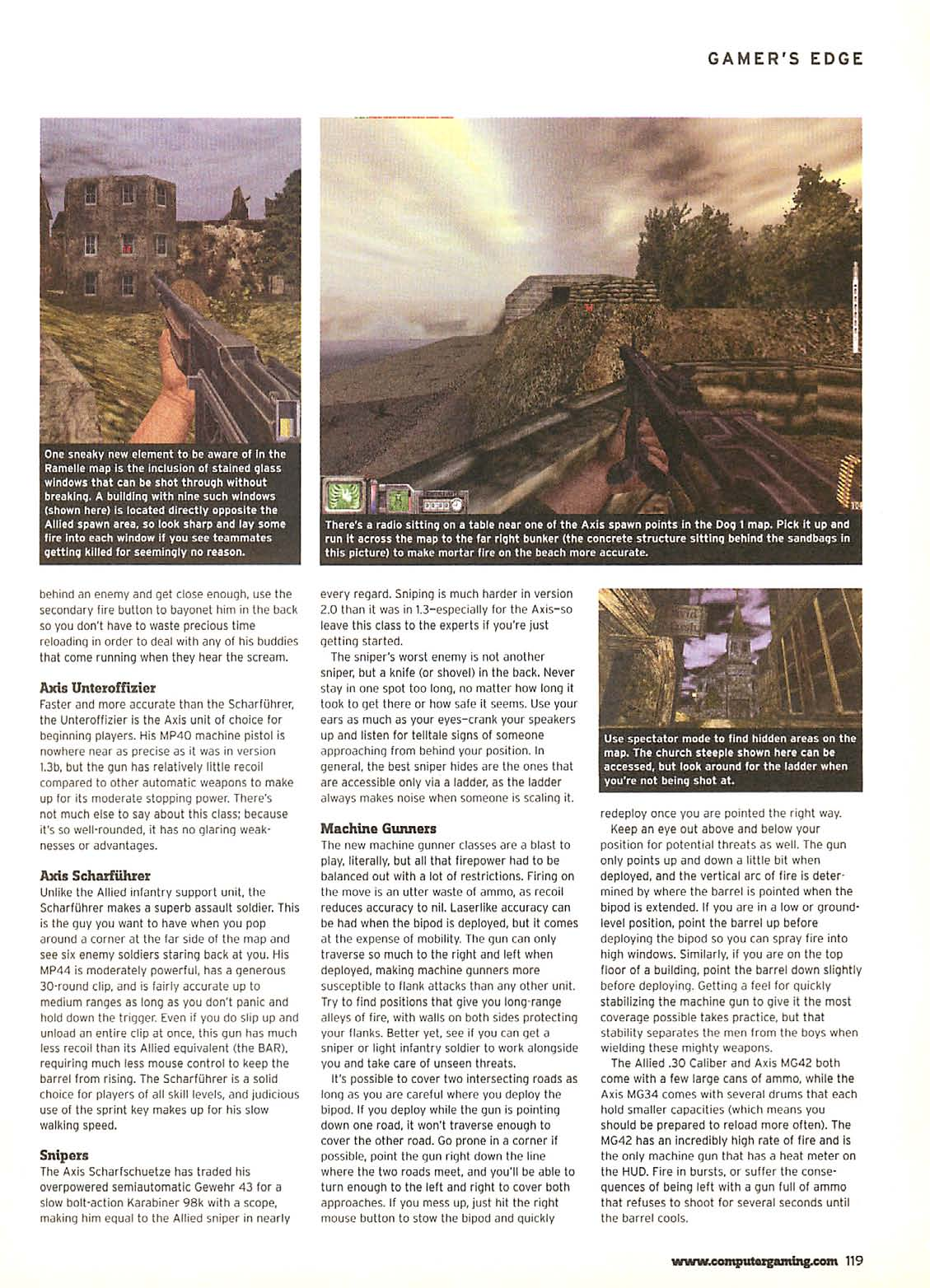 GAMER'S EDGE

One sneaky new element to be aware of in the Ramelle map is the inclusion of stained glass windows that can be shot through without breaking. A building with nine such windows (shown here) is located directly opposite the Allied spawn area, so look sharp and lay some fire into each window if you see teammates getting killed for seemingly no reason.

There's a radio sitting on a table near one of the Axis spawn points in the Dog 1 map. Pick it up and run it across the map to the far right bunker (the concrete structure sitting behind the sandbags in this picture) to make mortar fire on the beach more accurate.

behind an enemy and get close enough, use the secondary fire button to bayonet him in the back so you don't have to waste precious time reloading in order to deal with any of his buddies that come running when they hear the scream.

Axis Unteroffizier
Faster and more accurate than the Scharführer, the Unteroffizier is the Axis unit of choice for beginning players. His MP40 machine pistol is nowhere near as precise as it was in version 1.3b, but the gun has relatively little recoil compared to other automatic weapons to make up for its moderate stopping power. There's not much else to say about this class; because it's so well-rounded, it has no glaring weaknesses or advantages.

Axis Scharführer
Unlike the Allied infantry support unit, the Scharführer makes a superb assault soldier. This is the guy you want to have when you pop around a corner at the far side of the map and see six enemy soldiers staring back at you. His MP44 is moderately powerful, has a generous 30-round clip, and is fairly accurate up to medium ranges as long as you don't panic and hold down the trigger. Even if you do slip up and unload an entire clip at once, this gun has much less recoil than its Allied equivalent (the BAR), requiring much less mouse control to keep the barrel from rising. The Scharführer is a solid choice for players of all skill levels, and judicious use of the sprint key makes up for his slow walking speed.

Snipers
The Axis Scharfschuetze has traded his overpowered semiautomatic Gewehr 43 for a slow bolt-action Karabiner 98k with a scope, making him equal to the Allied sniper in nearly every regard. Sniping is much harder in version 2.0 than it was in 1.3–especially for the Axis–so leave this class to the experts if you're just getting started.

The sniper's worst enemy is not another sniper, but a knife (or shovel) in the back. Never stay in one spot too long, no matter how long it took to get there or how safe it seems. Use your ears as much as your eyes–crank your speakers up and listen for telltale signs of someone approaching from behind your position. In general, the best sniper hides are the ones that are accessible only via a ladder, as the ladder always makes noise when someone is scaling it.

Machine Gunners
The new machine gunner classes are a blast to play, literally, but all that firepower had to be balanced out with a lot of restrictions. Firing on the move is an utter waste of ammo, as recoil reduces accuracy to nil. Laserlike accuracy can be had when the bipod is deployed, but it comes at the expense of mobility. The gun can only traverse so much to the right and left when deployed, making machine gunners more susceptible to flank attacks than any other unit. Try to find positions that give you long-range alleys of fire, with walls on both sides protecting your flanks. Better yet, see if you can get a sniper or light infantry soldier to work alongside you and take care of unseen threats.

It's possible to cover two intersecting roads as long as you are careful where you deploy the bipod. If you deploy while the gun is pointing down one road, it won't traverse enough to cover the other road. Go prone in a corner if possible, point the gun right down the line where the two roads meet, and you'll be able to turn enough to the left and right to cover both approaches. If you mess up, just hit the right mouse button to stow the bipod and quickly

Use spectator mode to find hidden areas on the map. The church steeple shown here can be accessed, but look around for the ladder when you're not being shot at.

redeploy once you are pointed the right way.

Keep an eye out above and below your position for potential threats as well. The gun only points up and down a little bit when deployed, and the vertical arc of fire is determined by where the barrel is pointed when the bipod is extended. If you are in a low or ground-level position, point the barrel up before deploying the bipod so you can spray fire into high windows. Similarly, if you are on the top floor of a building, point the barrel down slightly before deploying. Getting a feel for quickly stabilizing the machine gun to give it the most coverage possible takes practice, but that stability separates the men from the boys when wielding these mighty weapons.

The Allied .30 Caliber and Axis MG42 both come with a few large cans of ammo, while the Axis MG34 comes with several drums that each hold smaller capacities (which means you should be prepared to reload more often). The MG42 has an incredibly high rate of fire and is the only machine gun that has a heat meter on the HUD. Fire in bursts, or suffer the consequences of being left with a gun full of ammo that refuses to shoot for several seconds until the barrel cools.

www.computergaming.com 119